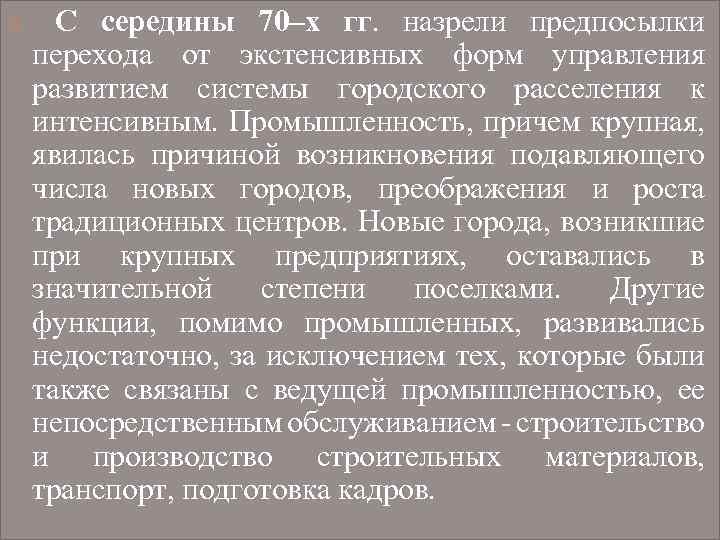 С середины 70–х гг. назрели предпосылки перехода от экстенсивных форм управления развитием системы городского расселения к интенсивным. Промышленность, причем крупная, явилась причиной возникновения подавляющего числа новых городов, преображения и роста традиционных центров. Новые города, возникшие при крупных предприятиях, оставались в значительной степени поселками. Другие функции, помимо промышленных, развивались недостаточно, за исключением тех, которые были также связаны с ведущей промышленностью, ее непосредственным обслуживанием - строительство и производство строительных материалов, транспорт, подготовка кадров.